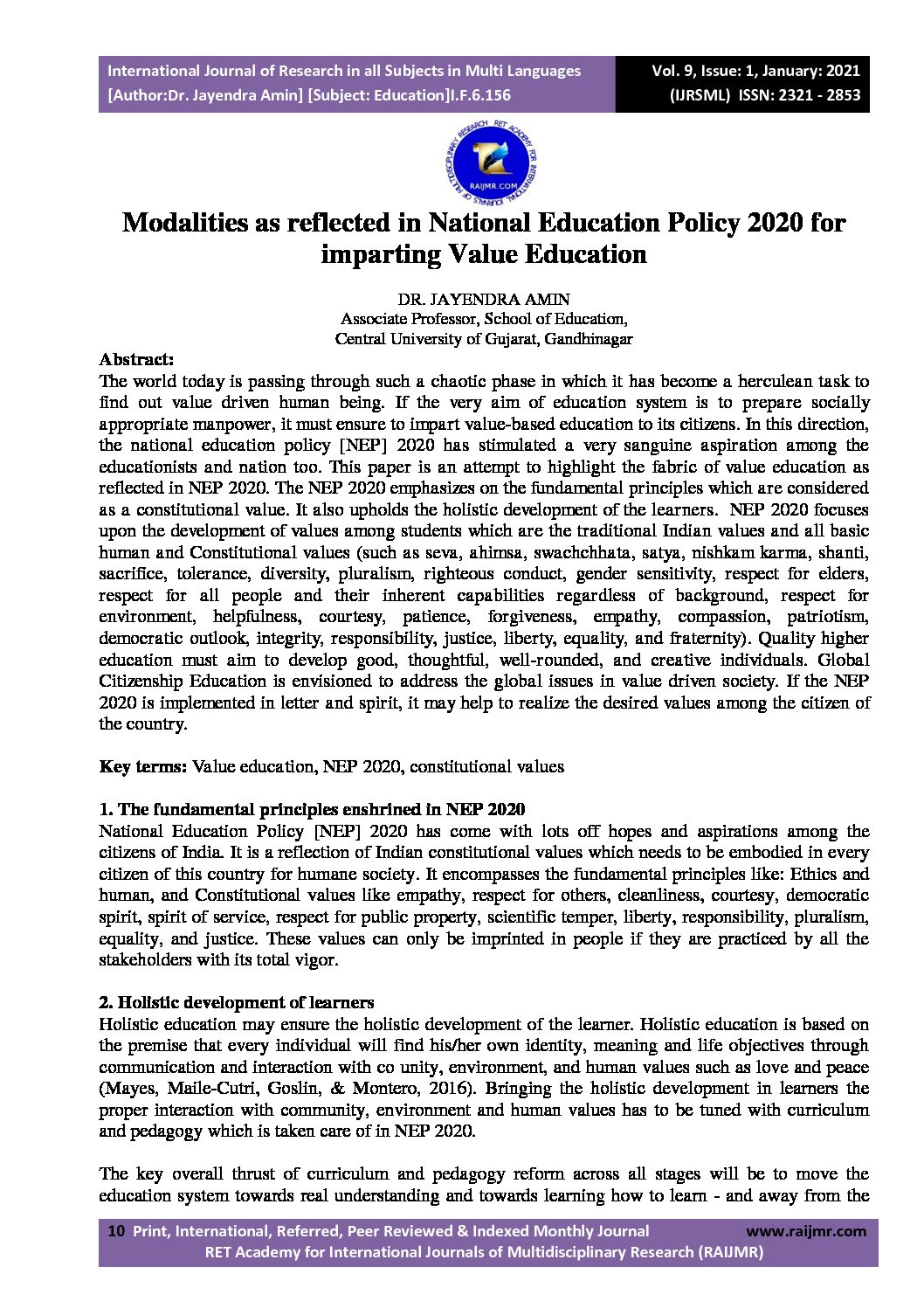 International Journal of Research in all Subjects in Multi Languages
[Author:Dr. Jayendra Amin] [Subject: Education]I.F.6.156

Vol. 9, Issue: 1, January: 2021
(IJRSML) ISSN: 2321 - 2853

RET ACADEMY FOR INTERNATIONAL JOURNALS OF MULTIDISCIPLINARY RESEARCH
RAIJMR.COM

Modalities as reflected in National Education Policy 2020 for imparting Value Education

DR. JAYENDRA AMIN
Associate Professor, School of Education,
Central University of Gujarat, Gandhinagar

Abstract:
The world today is passing through such a chaotic phase in which it has become a herculean task to find out value driven human being. If the very aim of education system is to prepare socially appropriate manpower, it must ensure to impart value-based education to its citizens. In this direction, the national education policy [NEP] 2020 has stimulated a very sanguine aspiration among the educationists and nation too. This paper is an attempt to highlight the fabric of value education as reflected in NEP 2020. The NEP 2020 emphasizes on the fundamental principles which are considered as a constitutional value. It also upholds the holistic development of the learners. NEP 2020 focuses upon the development of values among students which are the traditional Indian values and all basic human and Constitutional values (such as seva, ahimsa, swachchhata, satya, nishkam karma, shanti, sacrifice, tolerance, diversity, pluralism, righteous conduct, gender sensitivity, respect for elders, respect for all people and their inherent capabilities regardless of background, respect for environment, helpfulness, courtesy, patience, forgiveness, empathy, compassion, patriotism, democratic outlook, integrity, responsibility, justice, liberty, equality, and fraternity). Quality higher education must aim to develop good, thoughtful, well-rounded, and creative individuals. Global Citizenship Education is envisioned to address the global issues in value driven society. If the NEP 2020 is implemented in letter and spirit, it may help to realize the desired values among the citizen of the country.

Key terms: Value education, NEP 2020, constitutional values

1. The fundamental principles enshrined in NEP 2020
National Education Policy [NEP] 2020 has come with lots off hopes and aspirations among the citizens of India. It is a reflection of Indian constitutional values which needs to be embodied in every citizen of this country for humane society. It encompasses the fundamental principles like: Ethics and human, and Constitutional values like empathy, respect for others, cleanliness, courtesy, democratic spirit, spirit of service, respect for public property, scientific temper, liberty, responsibility, pluralism, equality, and justice. These values can only be imprinted in people if they are practiced by all the stakeholders with its total vigor.

2. Holistic development of learners
Holistic education may ensure the holistic development of the learner. Holistic education is based on the premise that every individual will find his/her own identity, meaning and life objectives through communication and interaction with co unity, environment, and human values such as love and peace (Mayes, Maile-Cutri, Goslin, & Montero, 2016). Bringing the holistic development in learners the proper interaction with community, environment and human values has to be tuned with curriculum and pedagogy which is taken care of in NEP 2020.

The key overall thrust of curriculum and pedagogy reform across all stages will be to move the education system towards real understanding and towards learning how to learn - and away from the

10 Print, International, Referred, Peer Reviewed & Indexed Monthly Journal www.raijmr.com
RET Academy for International Journals of Multidisciplinary Research (RAIJMR)